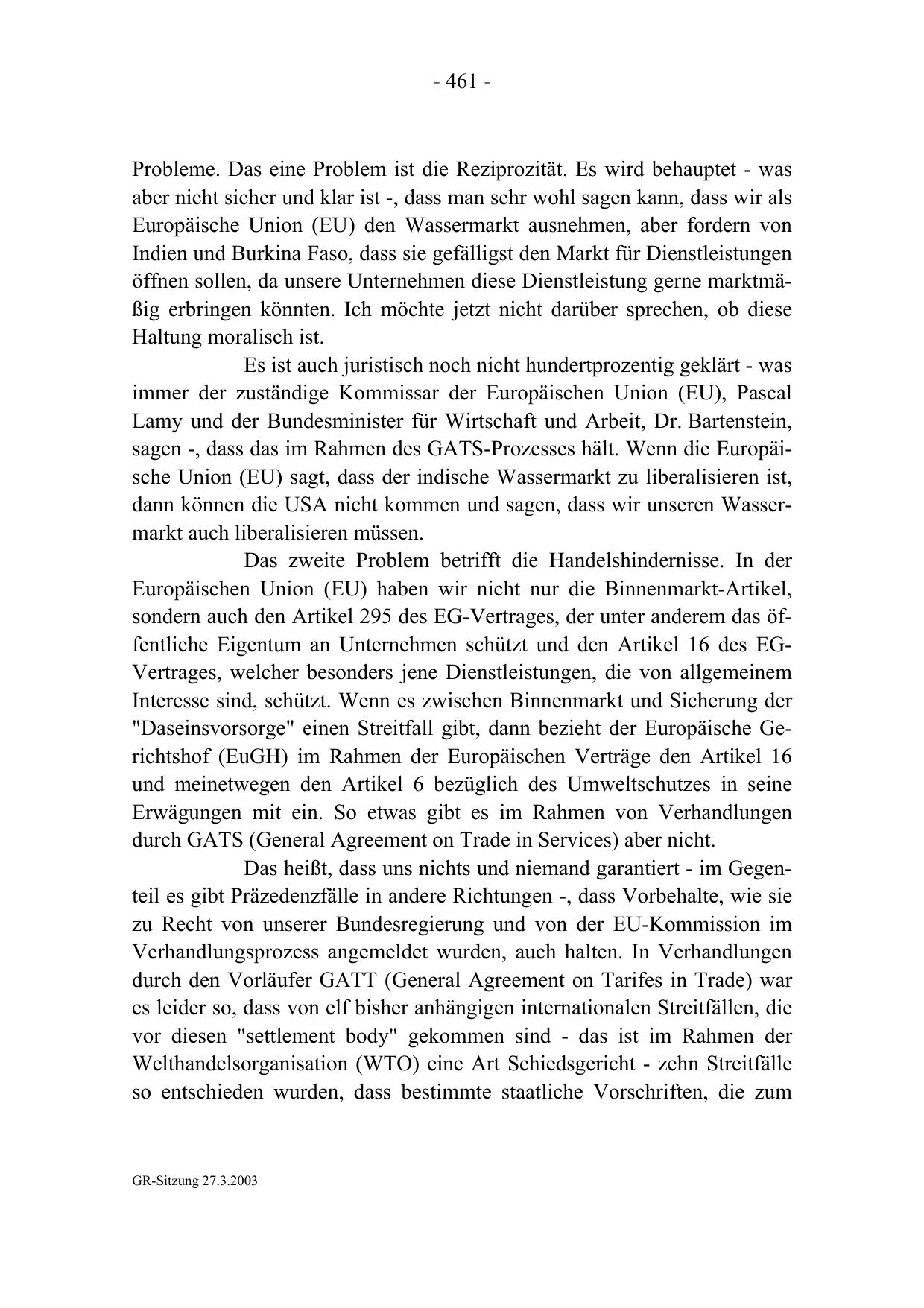 - 461 -

Probleme. Das eine Problem ist die Reziprozität. Es wird behauptet - was aber nicht sicher und klar ist -, dass man sehr wohl sagen kann, dass wir als Europäische Union (EU) den Wassermarkt ausnehmen, aber fordern von Indien und Burkina Faso, dass sie gefälligst den Markt für Dienstleistungen öffnen sollen, da unsere Unternehmen diese Dienstleistung gerne marktmäßig erbringen könnten. Ich möchte jetzt nicht darüber sprechen, ob diese Haltung moralisch ist.

Es ist auch juristisch noch nicht hundertprozentig geklärt - was immer der zuständige Kommissar der Europäischen Union (EU), Pascal Lamy und der Bundesminister für Wirtschaft und Arbeit, Dr. Bartenstein, sagen -, dass das im Rahmen des GATS-Prozesses hält. Wenn die Europäische Union (EU) sagt, dass der indische Wassermarkt zu liberalisieren ist, dann können die USA nicht kommen und sagen, dass wir unseren Wassermarkt auch liberalisieren müssen.

Das zweite Problem betrifft die Handelshindernisse. In der Europäischen Union (EU) haben wir nicht nur die Binnenmarkt-Artikel, sondern auch den Artikel 295 des EG-Vertrages, der unter anderem das öffentliche Eigentum an Unternehmen schützt und den Artikel 16 des EG-Vertrages, welcher besonders jene Dienstleistungen, die von allgemeinem Interesse sind, schützt. Wenn es zwischen Binnenmarkt und Sicherung der "Daseinsvorsorge" einen Streitfall gibt, dann bezieht der Europäische Gerichtshof (EuGH) im Rahmen der Europäischen Verträge den Artikel 16 und meinetwegen den Artikel 6 bezüglich des Umweltschutzes in seine Erwägungen mit ein. So etwas gibt es im Rahmen von Verhandlungen durch GATS (General Agreement on Trade in Services) aber nicht.

Das heißt, dass uns nichts und niemand garantiert - im Gegenteil es gibt Präzedenzfälle in andere Richtungen -, dass Vorbehalte, wie sie zu Recht von unserer Bundesregierung und von der EU-Kommission im Verhandlungsprozess angemeldet wurden, auch halten. In Verhandlungen durch den Vorläufer GATT (General Agreement on Tarifes in Trade) war es leider so, dass von elf bisher anhängigen internationalen Streitfällen, die vor diesen "settlement body" gekommen sind - das ist im Rahmen der Welthandelsorganisation (WTO) eine Art Schiedsgericht - zehn Streitfälle so entschieden wurden, dass bestimmte staatliche Vorschriften, die zum

GR-Sitzung 27.3.2003